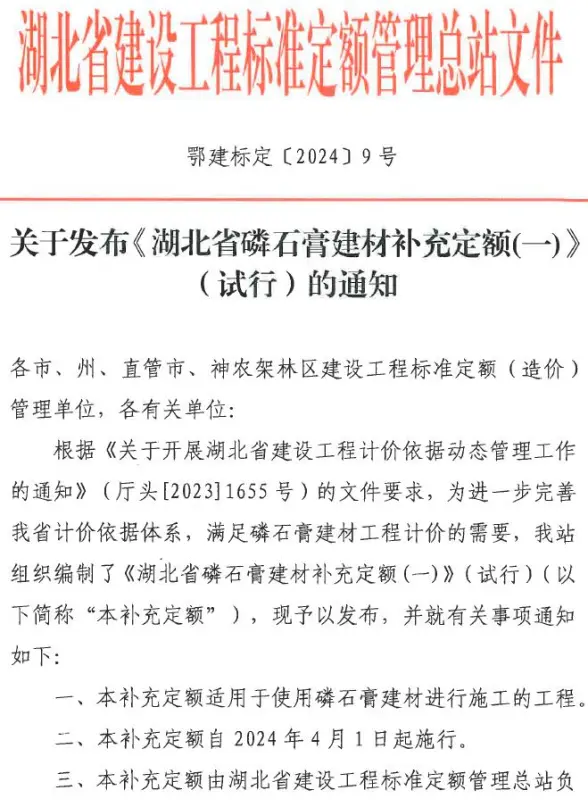 湖北省建设工程标准定额管理总站文件

鄂建标定〔2024〕9号

关于发布《湖北省磷石膏建材补充定额(一)》（试行）的通知

各市、州、直管市、神农架林区建设工程标准定额（造价）管理单位，各有关单位：

根据《关于开展湖北省建设工程计价依据动态管理工作的通知》（厅头[2023]1655号）的文件要求，为进一步完善我省计价依据体系，满足磷石膏建材工程计价的需要，我站组织编制了《湖北省磷石膏建材补充定额(一)》（试行）（以下简称“本补充定额”），现予以发布，并就有关事项通知如下：

一、本补充定额适用于使用磷石膏建材进行施工的工程。

二、本补充定额自2024年4月1日起施行。

三、本补充定额由湖北省建设工程标准定额管理总站负